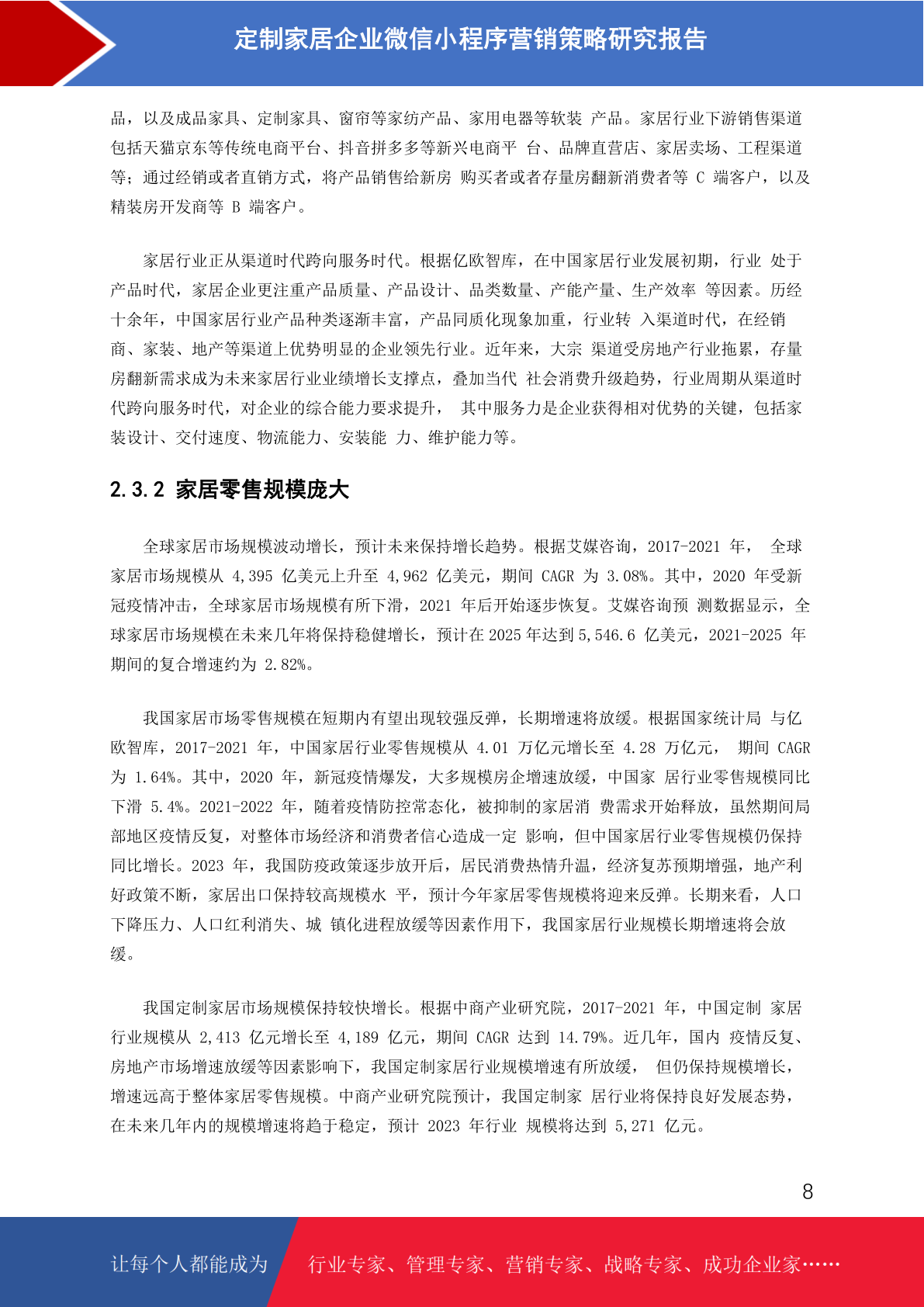 定制家居企业微信小程序营销策略研究报告

品，以及成品家具、定制家具、窗帘等家纺产品、家用电器等软装 产品。家居行业下游销售渠道包括天猫京东等传统电商平台、抖音拼多多等新兴电商平 台、品牌直营店、家居卖场、工程渠道等；通过经销或者直销方式，将产品销售给新房 购买者或者存量房翻新消费者等 C 端客户，以及精装房开发商等 B 端客户。

家居行业正从渠道时代跨向服务时代。根据亿欧智库，在中国家居行业发展初期，行业 处于产品时代，家居企业更注重产品质量、产品设计、品类数量、产能产量、生产效率 等因素。历经十余年，中国家居行业产品种类逐渐丰富，产品同质化现象加重，行业转 入渠道时代，在经销商、家装、地产等渠道上优势明显的企业领先行业。近年来，大宗 渠道受房地产行业拖累，存量房翻新需求成为未来家居行业业绩增长支撑点，叠加当代 社会消费升级趋势，行业周期从渠道时代跨向服务时代，对企业的综合能力要求提升， 其中服务力是企业获得相对优势的关键，包括家装设计、交付速度、物流能力、安装能 力、维护能力等。

2.3.2 家居零售规模庞大

全球家居市场规模波动增长，预计未来保持增长趋势。根据艾媒咨询，2017-2021 年， 全球家居市场规模从 4,395 亿美元上升至 4,962 亿美元，期间 CAGR 为 3.08%。其中，2020 年受新冠疫情冲击，全球家居市场规模有所下滑，2021 年后开始逐步恢复。艾媒咨询预 测数据显示，全球家居市场规模在未来几年将保持稳健增长，预计在 2025 年达到 5,546.6 亿美元，2021-2025 年期间的复合增速约为 2.82%。

我国家居市场零售规模在短期内有望出现较强反弹，长期增速将放缓。根据国家统计局 与亿欧智库，2017-2021 年，中国家居行业零售规模从 4.01 万亿元增长至 4.28 万亿元， 期间 CAGR 为 1.64%。其中，2020 年，新冠疫情爆发，大多规模房企增速放缓，中国家 居行业零售规模同比下滑 5.4%。2021-2022 年，随着疫情防控常态化，被抑制的家居消 费需求开始释放，虽然期间局部地区疫情反复，对整体市场经济和消费者信心造成一定 影响，但中国家居行业零售规模仍保持同比增长。2023 年，我国防疫政策逐步放开后，居民消费热情升温，经济复苏预期增强，地产利好政策不断，家居出口保持较高规模水 平，预计今年家居零售规模将迎来反弹。长期来看，人口下降压力、人口红利消失、城 镇化进程放缓等因素作用下，我国家居行业规模长期增速将会放缓。

我国定制家居市场规模保持较快增长。根据中商产业研究院，2017-2021 年，中国定制 家居行业规模从 2,413 亿元增长至 4,189 亿元，期间 CAGR 达到 14.79%。近几年，国内 疫情反复、房地产市场增速放缓等因素影响下，我国定制家居行业规模增速有所放缓， 但仍保持规模增长，增速远高于整体家居零售规模。中商产业研究院预计，我国定制家 居行业将保持良好发展态势，在未来几年内的规模增速将趋于稳定，预计 2023 年行业 规模将达到 5,271 亿元。

8

让每个人都能成为 行业专家、管理专家、营销专家、战略专家、成功企业家……